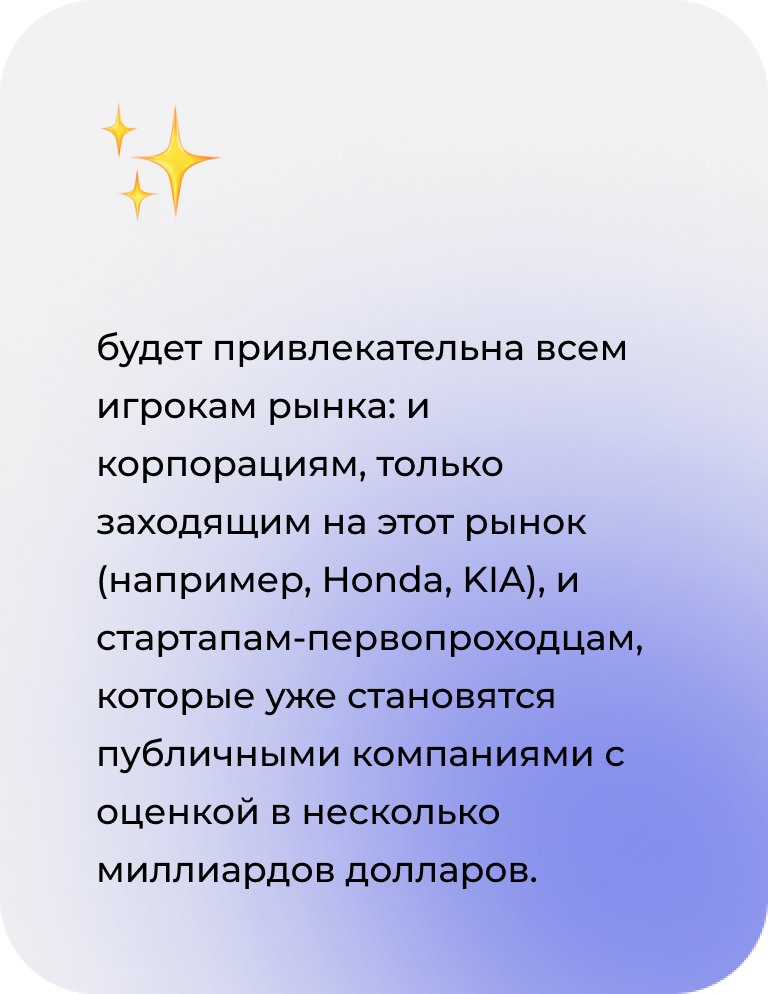 будет привлекательна всем игрокам рынка: и корпорациям, только заходящим на этот рынок (например, Honda, KIA), и стартапам-первопроходцам, которые уже становятся публичными компаниями с оценкой в несколько миллиардов долларов.